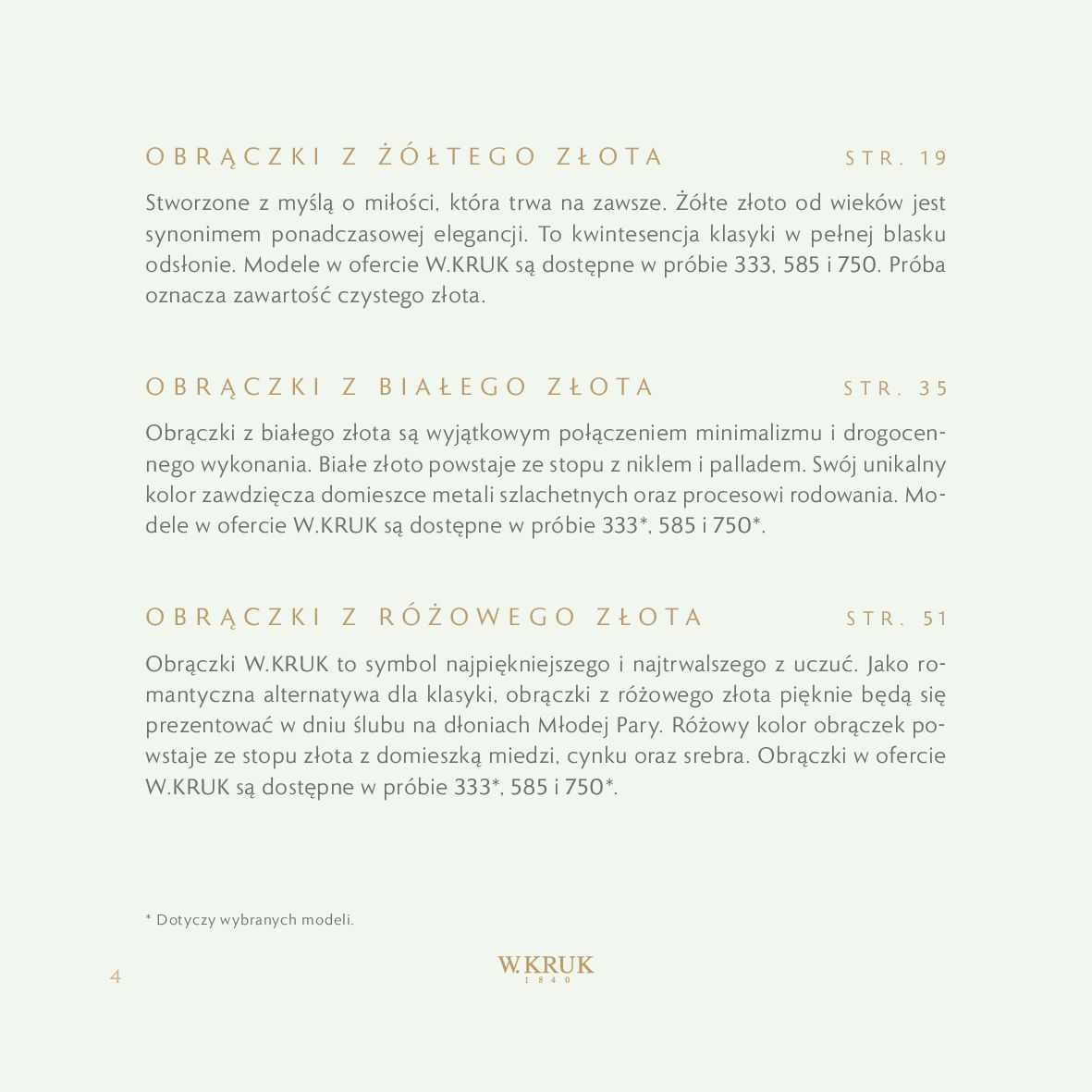 OBRĄCZKI Z ŻÓŁTEGO ZŁOTA STR. 19

Stworzone z myślą o miłości, która trwa na zawsze. Żółte złoto od wieków jest synonimem ponadczasowej elegancji. To kwintesencja klasyki w pełnej blasku odsłonie. Modele w ofercie W.KRUK są dostępne w próbie 333, 585 i 750. Próba oznacza zawartość czystego złota.

OBRĄCZKI Z BIAŁEGO ZŁOTA STR. 35

Obrączki z białego złota są wyjątkowym połączeniem minimalizmu i drogocennego wykonania. Białe złoto powstaje ze stopu z niklem i palladem. Swój unikalny kolor zawdzięcza domieszce metali szlachetnych oraz procesowi rodowania. Modele w ofercie W.KRUK są dostępne w próbie 333*, 585 i 750*.

OBRĄCZKI Z RÓŻOWEGO ZŁOTA STR. 51

Obrączki W.KRUK to symbol najpiękniejszego i najtrwalszego z uczuć. Jako romantyczna alternatywa dla klasyki, obrączki z różowego złota pięknie będą się prezentować w dniu ślubu na dłoniach Młodej Pary. Różowy kolor obrączek powstaje ze stopu złota z domieszką miedzi, cynku oraz srebra. Obrączki w ofercie W.KRUK są dostępne w próbie 333*, 585 i 750*.

* Dotyczy wybranych modeli.

4

W.KRUK
1840